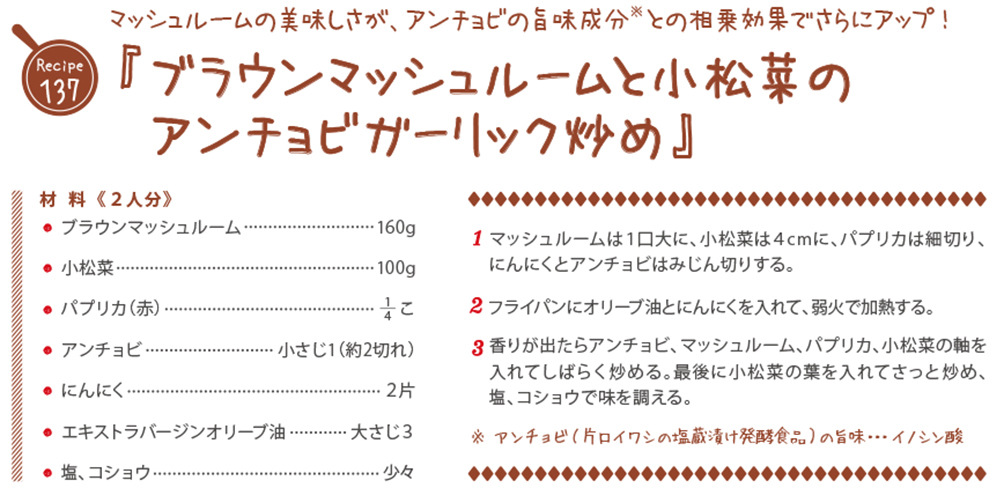 マッシュルームの美味しさが、アンチョビの旨味成分※との相乗効果でさらにアップ!

Recipe
137

『ブラウンマッシュルームと小松菜のアンチョビガーリック炒め』

材 料《2人分》

• ブラウンマッシュルーム 160g
• 小松菜 100g
• パプリカ(赤) $\frac{1}{4}$こ
• アンチョビ 小さじ1(約2切れ)
• にんにく 2片
• エキストラバージンオリーブ油 大さじ3
• 塩、コショウ 少々

1 マッシュルームは1口大に、小松菜は4cmに、パプリカは細切り、にんにくとアンチョビはみじん切りする。

2 フライパンにオリーブ油とにんにくを入れて、弱火で加熱する。

3 香りが出たらアンチョビ、マッシュルーム、パプリカ、小松菜の軸を入れてしばらく炒める。最後に小松菜の葉を入れてさっと炒め、塩、コショウで味を調える。

※ アンチョビ(片口イワシの塩蔵漬け発酵食品)の旨味…イノシン酸